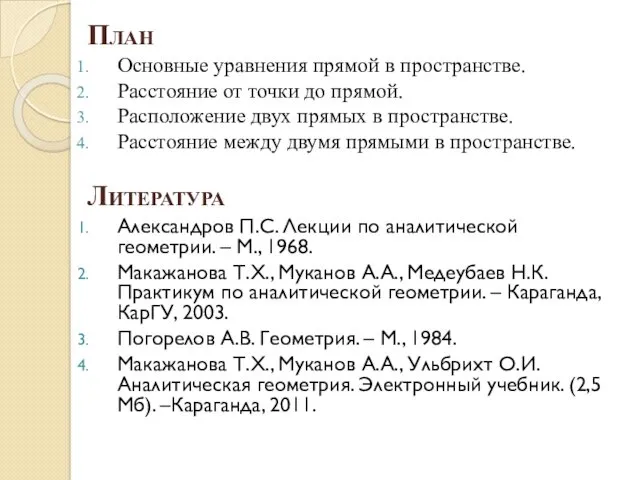 План

1. Основные уравнения прямой в пространстве.
2. Расстояние от точки до прямой.
3. Расположение двух прямых в пространстве.
4. Расстояние между двумя прямыми в пространстве.

Литература

1. Александров П.С. Лекции по аналитической геометрии. – М., 1968.
2. Макажанова Т.Х., Муканов А.А., Медеубаев Н.К. Практикум по аналитической геометрии. – Караганда, КарГУ, 2003.
3. Погорелов А.В. Геометрия. – М., 1984.
4. Макажанова Т.Х., Муканов А.А., Ульбрихт О.И. Аналитическая геометрия. Электронный учебник. (2,5 Мб). –Караганда, 2011.